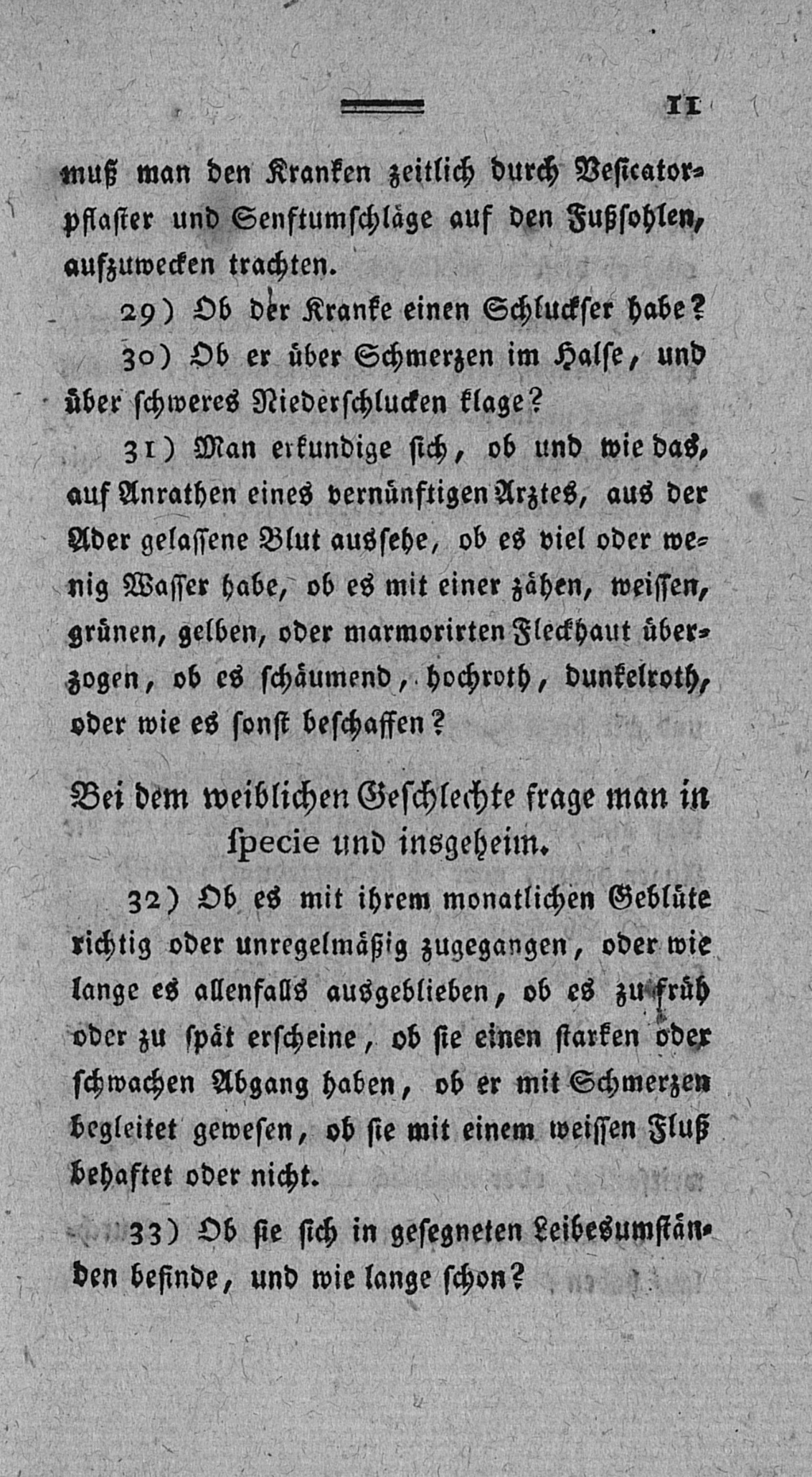 11

muß man den Kranken zeitlich durch Vesicatorpflaster und Senftumschläge auf den Fußsohlen, aufzuwecken trachten.

29) Ob der Kranke einen Schluckser habe?

30) Ob er über Schmerzen im Halse, und über schweres Niederschlucken klage?

31) Man erkundige sich, ob und wie das, auf Anrathen eines vernünftigen Arztes, aus der Ader gelassene Blut aussehe, ob es viel oder wenig Wasser habe, ob es mit einer zähen, weissen, grünen, gelben, oder marmorirten Fleckhaut überzogen, ob es schäumend, hochroth, dunkelroth, oder wie es sonst beschaffen?

Bei dem weiblichen Geschlechte frage man in specie und insgeheim.

32) Ob es mit ihrem monatlichen Geblüte richtig oder unregelmäßig zugegangen, oder wie lange es allenfalls ausgeblieben, ob es zu früh oder zu spät erscheine, ob sie einen starken oder schwachen Abgang haben, ob er mit Schmerzen begleitet gewesen, ob sie mit einem weissen Fluß behaftet oder nicht.

33) Ob sie sich in gesegneten Leibesumständen befinde, und wie lange schon?